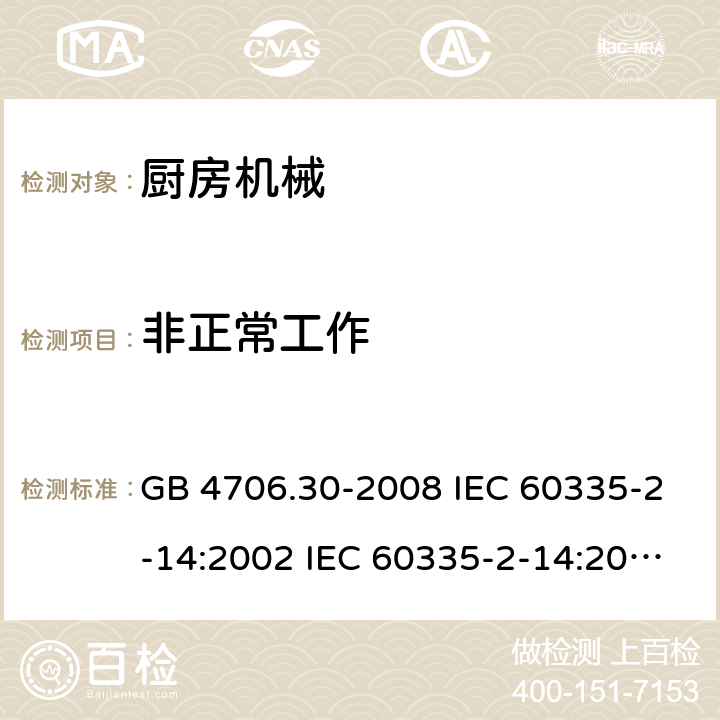 MA CNAS AC ilac-MRA

检测对象： 厨房机械

检测项目： 非正常工作

检测标准： GB 4706.30-2008 IEC 60335-2-14:2002 IEC 60335-2-14:20…

百检 Baijiantest.com

做检测 上百检
400-151-7153